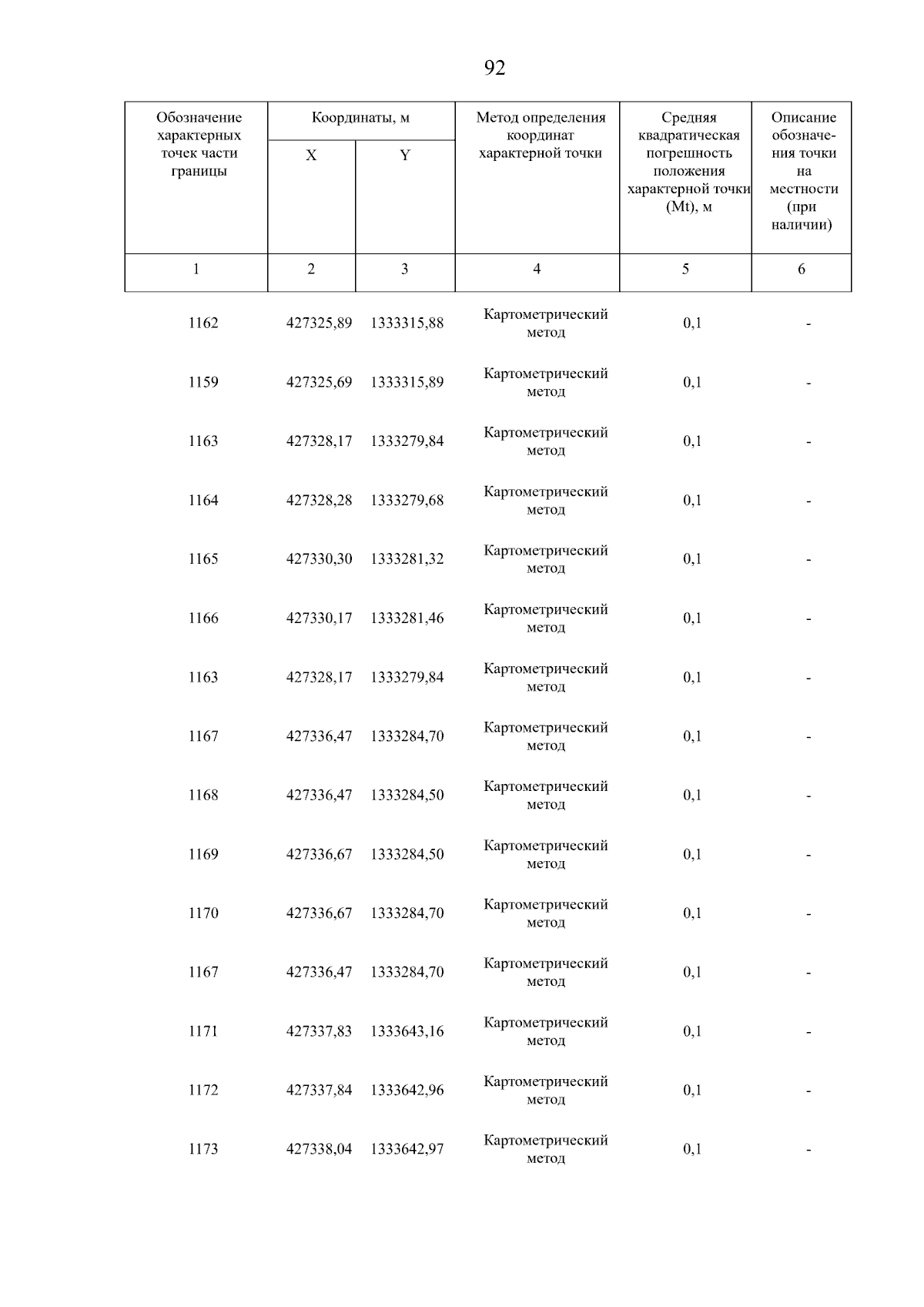 92

| Обозначение характерных точек части границы | Координаты, м X | Координаты, м Y | Метод определения координат характерной точки | Средняя квадратическая погрешность положения характерной точки (Mt), м | Описание обозначения точки на местности (при наличии) |
|---|---|---|---|---|---|
| 1 | 2 | 3 | 4 | 5 | 6 |
| 1162 | 427325,89 | 1333315,88 | Картометрический метод | 0,1 | - |
| 1159 | 427325,69 | 1333315,89 | Картометрический метод | 0,1 | - |
| 1163 | 427328,17 | 1333279,84 | Картометрический метод | 0,1 | - |
| 1164 | 427328,28 | 1333279,68 | Картометрический метод | 0,1 | - |
| 1165 | 427330,30 | 1333281,32 | Картометрический метод | 0,1 | - |
| 1166 | 427330,17 | 1333281,46 | Картометрический метод | 0,1 | - |
| 1163 | 427328,17 | 1333279,84 | Картометрический метод | 0,1 | - |
| 1167 | 427336,47 | 1333284,70 | Картометрический метод | 0,1 | - |
| 1168 | 427336,47 | 1333284,50 | Картометрический метод | 0,1 | - |
| 1169 | 427336,67 | 1333284,50 | Картометрический метод | 0,1 | - |
| 1170 | 427336,67 | 1333284,70 | Картометрический метод | 0,1 | - |
| 1167 | 427336,47 | 1333284,70 | Картометрический метод | 0,1 | - |
| 1171 | 427337,83 | 1333643,16 | Картометрический метод | 0,1 | - |
| 1172 | 427337,84 | 1333642,96 | Картометрический метод | 0,1 | - |
| 1173 | 427338,04 | 1333642,97 | Картометрический метод | 0,1 | - |